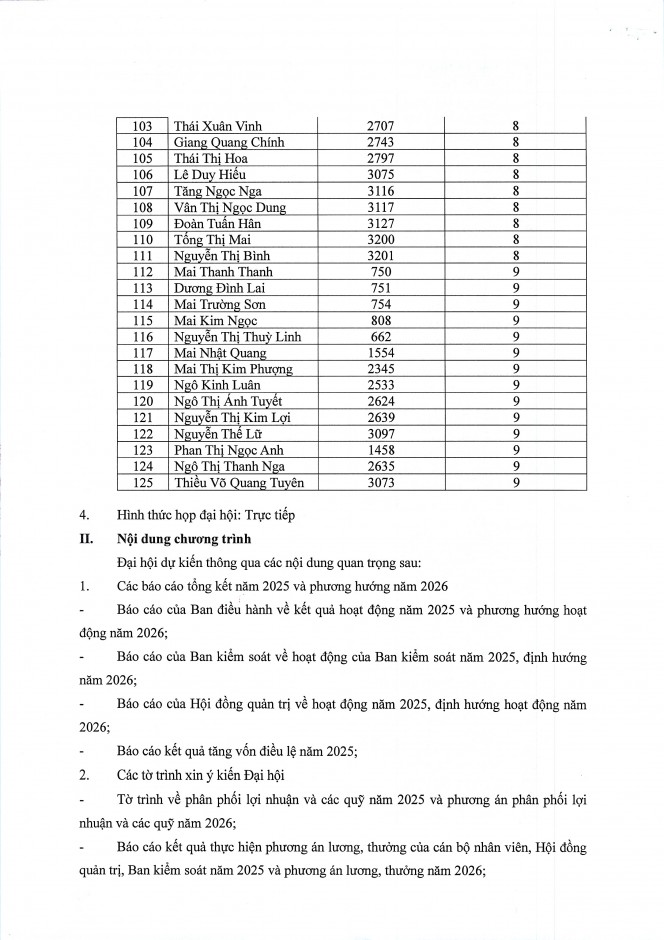 | 103 | Thái Xuân Vinh | 2707 | 8 |
|---|---|---|---|
| 104 | Giang Quang Chính | 2743 | 8 |
| 105 | Thái Thị Hoa | 2797 | 8 |
| 106 | Lê Duy Hiếu | 3075 | 8 |
| 107 | Tăng Ngọc Nga | 3116 | 8 |
| 108 | Văn Thị Ngọc Dung | 3117 | 8 |
| 109 | Đoàn Tuấn Hân | 3127 | 8 |
| 110 | Tống Thị Mai | 3200 | 8 |
| 111 | Nguyễn Thị Bình | 3201 | 8 |
| 112 | Mai Thanh Thanh | 750 | 9 |
| 113 | Dương Đình Lai | 751 | 9 |
| 114 | Mai Trường Sơn | 754 | 9 |
| 115 | Mai Kim Ngọc | 808 | 9 |
| 116 | Nguyễn Thị Thuỳ Linh | 662 | 9 |
| 117 | Mai Nhật Quang | 1554 | 9 |
| 118 | Mai Thị Kim Phượng | 2345 | 9 |
| 119 | Ngô Kinh Luân | 2533 | 9 |
| 120 | Ngô Thị Ánh Tuyết | 2624 | 9 |
| 121 | Nguyễn Thị Kim Lợi | 2639 | 9 |
| 122 | Nguyễn Thế Lữ | 3097 | 9 |
| 123 | Phan Thị Ngọc Anh | 1458 | 9 |
| 124 | Ngô Thị Thanh Nga | 2635 | 9 |
| 125 | Thiều Võ Quang Tuyên | 3073 | 9 |

4. Hình thức họp đại hội: Trực tiếp

II. Nội dung chương trình

Đại hội dự kiến thông qua các nội dung quan trọng sau:

1. Các báo cáo tổng kết năm 2025 và phương hướng năm 2026

- Báo cáo của Ban điều hành về kết quả hoạt động năm 2025 và phương hướng hoạt động năm 2026;

- Báo cáo của Ban kiểm soát về hoạt động của Ban kiểm soát năm 2025, định hướng năm 2026;

- Báo cáo của Hội đồng quản trị về hoạt động năm 2025, định hướng hoạt động năm 2026;

- Báo cáo kết quả tăng vốn điều lệ năm 2025;

2. Các tờ trình xin ý kiến Đại hội

- Tờ trình về phân phối lợi nhuận và các quỹ năm 2025 và phương án phân phối lợi nhuận và các quỹ năm 2026;

- Báo cáo kết quả thực hiện phương án lương, thưởng của cán bộ nhân viên, Hội đồng quản trị, Ban kiểm soát năm 2025 và phương án lương, thưởng năm 2026;